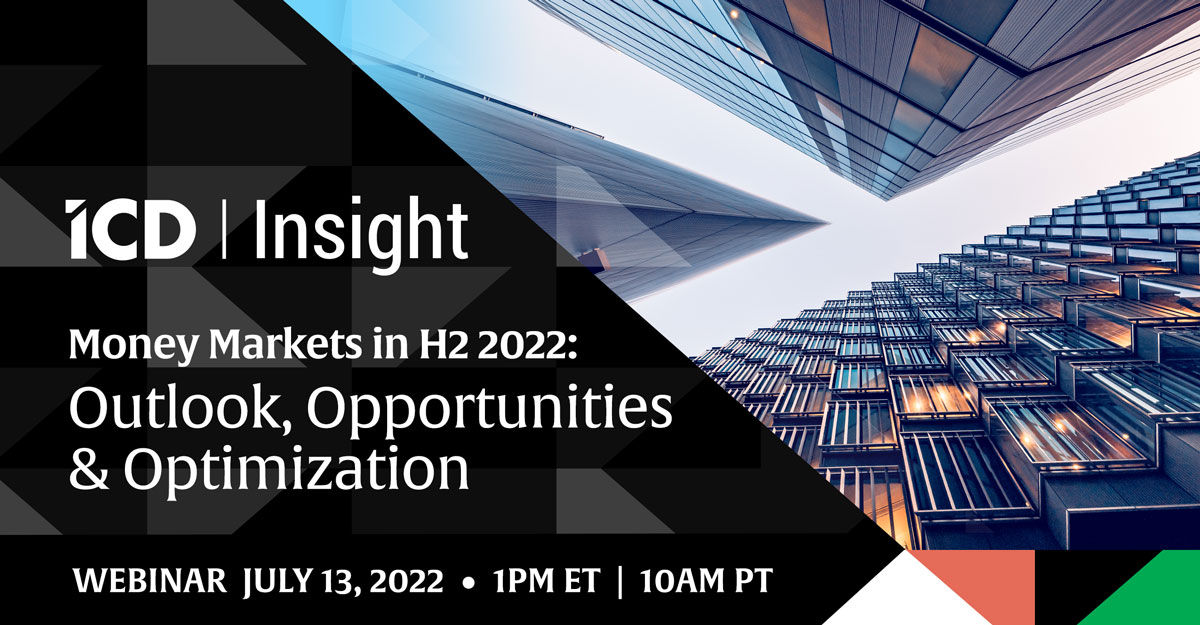 ICD | Insight

Money Markets in H2 2022:
Outlook, Opportunities & Optimization

WEBINAR JULY 13, 2022 • 1PM ET | 10AM PT